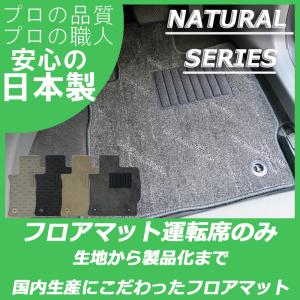 プロの品質
プロの職人
安心の
日本製

NATURAL
SERIES

フロアマット運転席のみ
生地から製品化まで
国内生産にこだわったフロアマット